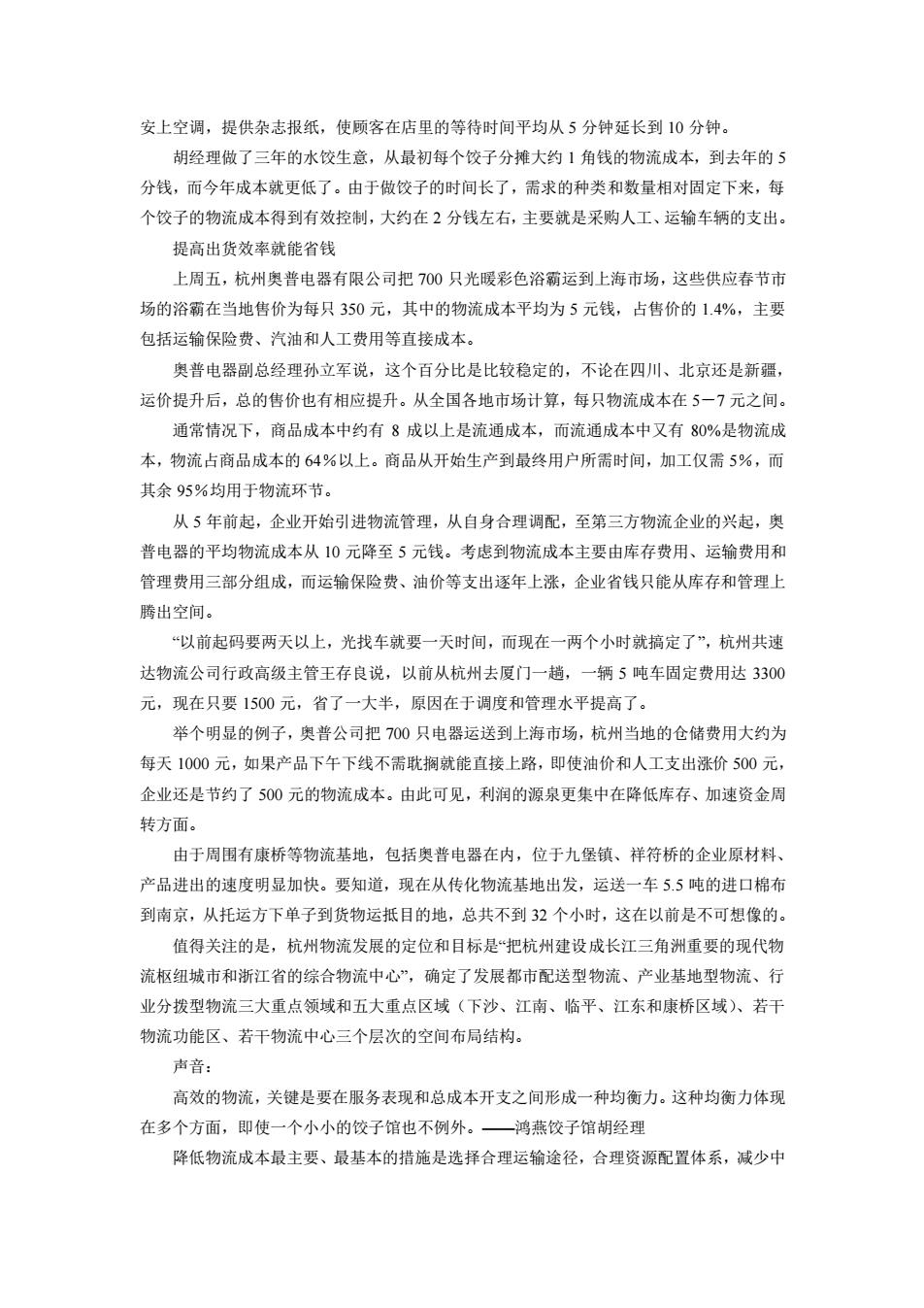 安上空调，提供杂志报纸，使顾客在店里的等待时间平均从 5 分钟延长到 10 分钟。

胡经理做了三年的水饺生意，从最初每个饺子分摊大约 1 角钱的物流成本，到去年的 5 分钱，而今年成本就更低了。由于做饺子的时间长了，需求的种类和数量相对固定下来，每个饺子的物流成本得到有效控制，大约在 2 分钱左右，主要就是采购人工、运输车辆的支出。

提高出货效率就能省钱

上周五，杭州奥普电器有限公司把 700 只光暖彩色浴霸运到上海市场，这些供应春节市场的浴霸在当地售价为每只 350 元，其中的物流成本平均为 5 元钱，占售价的 1.4%，主要包括运输保险费、汽油和人工费用等直接成本。

奥普电器副总经理孙立军说，这个百分比是比较稳定的，不论在四川、北京还是新疆，运价提升后，总的售价也有相应提升。从全国各地市场计算，每只物流成本在 5－7 元之间。

通常情况下，商品成本中约有 8 成以上是流通成本，而流通成本中又有 80%是物流成本，物流占商品成本的 64％以上。商品从开始生产到最终用户所需时间，加工仅需 5%，而其余 95％均用于物流环节。

从 5 年前起，企业开始引进物流管理，从自身合理调配，至第三方物流企业的兴起，奥普电器的平均物流成本从 10 元降至 5 元钱。考虑到物流成本主要由库存费用、运输费用和管理费用三部分组成，而运输保险费、油价等支出逐年上涨，企业省钱只能从库存和管理上腾出空间。

“以前起码要两天以上，光找车就要一天时间，而现在一两个小时就搞定了”，杭州共速达物流公司行政高级主管王存良说，以前从杭州去厦门一趟，一辆 5 吨车固定费用达 3300 元，现在只要 1500 元，省了一大半，原因在于调度和管理水平提高了。

举个明显的例子，奥普公司把 700 只电器运送到上海市场，杭州当地的仓储费用大约为每天 1000 元，如果产品下午下线不需耽搁就能直接上路，即使油价和人工支出涨价 500 元，企业还是节约了 500 元的物流成本。由此可见，利润的源泉更集中在降低库存、加速资金周转方面。

由于周围有康桥等物流基地，包括奥普电器在内，位于九堡镇、祥符桥的企业原材料、产品进出的速度明显加快。要知道，现在从传化物流基地出发，运送一车 5.5 吨的进口棉布到南京，从托运方下单子到货物运抵目的地，总共不到 32 个小时，这在以前是不可想像的。

值得关注的是，杭州物流发展的定位和目标是“把杭州建设成长江三角洲重要的现代物流枢纽城市和浙江省的综合物流中心”，确定了发展都市配送型物流、产业基地型物流、行业分拨型物流三大重点领域和五大重点区域（下沙、江南、临平、江东和康桥区域）、若干物流功能区、若干物流中心三个层次的空间布局结构。

声音：

高效的物流，关键是要在服务表现和总成本开支之间形成一种均衡力。这种均衡力体现在多个方面，即使一个小小的饺子馆也不例外。——鸿燕饺子馆胡经理

降低物流成本最主要、最基本的措施是选择合理运输途径，合理资源配置体系，减少中